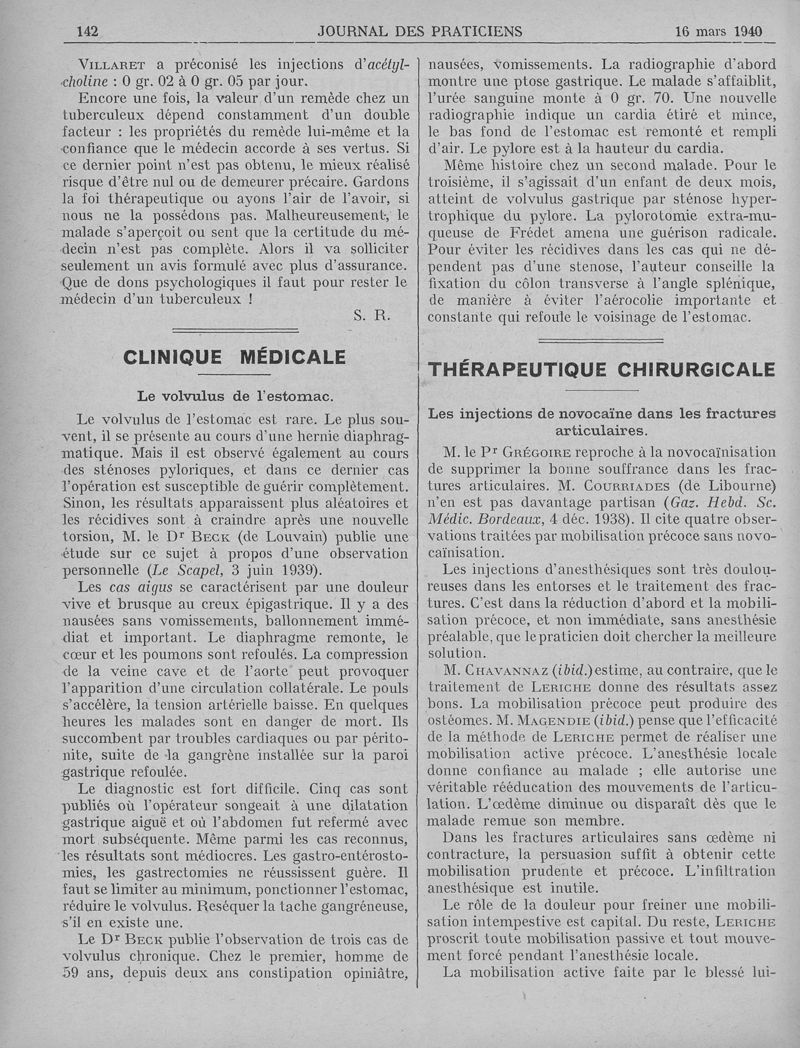 142 JOURNAL DES PRATICIENS 16 mars 1940

VILLARET a préconisé les injections d'acétylcholine : 0 gr. 02 à 0 gr. 05 par jour.

Encore une fois, la valeur d'un remède chez un tuberculeux dépend constamment d'un double facteur : les propriétés du remède lui-même et la confiance que le médecin accorde à ses vertus. Si ce dernier point n'est pas obtenu, le mieux réalisé risque d'être nul ou de demeurer précaire. Gardons la foi thérapeutique ou ayons l'air de l'avoir, si nous ne la possédons pas. Malheureusement, le malade s'aperçoit ou sent que la certitude du médecin n'est pas complète. Alors il va solliciter seulement un avis formulé avec plus d'assurance. Que de dons psychologiques il faut pour rester le médecin d'un tuberculeux !

S. R.

CLINIQUE MÉDICALE

Le volvulus de l'estomac.

Le volvulus de l'estomac est rare. Le plus souvent, il se présente au cours d'une hernie diaphragmatique. Mais il est observé également au cours des sténoses pyloriques, et dans ce dernier cas l'opération est susceptible de guérir complètement. Sinon, les résultats apparaissent plus aléatoires et les récidives sont à craindre après une nouvelle torsion, M. le Dr BECK (de Louvain) publie une étude sur ce sujet à propos d'une observation personnelle (Le Scapel, 3 juin 1939).

Les cas aigus se caractérisent par une douleur vive et brusque au creux épigastrique. Il y a des nausées sans vomissements, ballonnement immédiat et important. Le diaphragme remonte, le cœur et les poumons sont refoulés. La compression de la veine cave et de l'aorte peut provoquer l'apparition d'une circulation collatérale. Le pouls s'accélère, la tension artérielle baisse. En quelques heures les malades sont en danger de mort. Ils succombent par troubles cardiaques ou par péritonite, suite de la gangrène installée sur la paroi gastrique refoulée.

Le diagnostic est fort difficile. Cinq cas sont publiés où l'opérateur songeait à une dilatation gastrique aiguë et où l'abdomen fut refermé avec mort subséquente. Même parmi les cas reconnus, les résultats sont médiocres. Les gastro-entérostomies, les gastrectomies ne réussissent guère. Il faut se limiter au minimum, ponctionner l'estomac, réduire le volvulus. Reséquer la tache gangréneuse, s'il en existe une.

Le Dr BECK publie l'observation de trois cas de volvulus chronique. Chez le premier, homme de 59 ans, depuis deux ans constipation opiniâtre, nausées, vomissements. La radiographie d'abord montre une ptose gastrique. Le malade s'affaiblit, l'urée sanguine monte à 0 gr. 70. Une nouvelle radiographie indique un cardia étiré et mince, le bas fond de l'estomac est remonté et rempli d'air. Le pylore est à la hauteur du cardia.

Même histoire chez un second malade. Pour le troisième, il s'agissait d'un enfant de deux mois, atteint de volvulus gastrique par sténose hypertrophique du pylore. La pylorotomie extra-muqueuse de Frédet amena une guérison radicale. Pour éviter les récidives dans les cas qui ne dépendent pas d'une stenose, l'auteur conseille la fixation du côlon transverse à l'angle splénique, de manière à éviter l'aérocolie importante et constante qui refoule le voisinage de l'estomac.

THÉRAPEUTIQUE CHIRURGICALE

Les injections de novocaïne dans les fractures articulaires.

M. le Pr GRÉGOIRE reproche à la novocaïnisation de supprimer la bonne souffrance dans les fractures articulaires. M. COURRIADES (de Libourne) n'en est pas davantage partisan (Gaz. Hebd. Sc. Médic. Bordeaux, 4 déc. 1938). Il cite quatre observations traitées par mobilisation précoce sans novocaïnisation.

Les injections d'anesthésiques sont très douloureuses dans les entorses et le traitement des fractures. C'est dans la réduction d'abord et la mobilisation précoce, et non immédiate, sans anesthésie préalable, que le praticien doit chercher la meilleure solution.

M. CHAVANNAZ (ibid.) estime, au contraire, que le traitement de LERICHE donne des résultats assez bons. La mobilisation précoce peut produire des ostéomes. M. MAGENDIE (ibid.) pense que l'efficacité de la méthode de LERICHE permet de réaliser une mobilisation active précoce. L'anesthésie locale donne confiance au malade ; elle autorise une véritable rééducation des mouvements de l'articulation. L'œdème diminue ou disparaît dès que le malade remue son membre.

Dans les fractures articulaires sans œdème ni contracture, la persuasion suffit à obtenir cette mobilisation prudente et précoce. L'infiltration anesthésique est inutile.

Le rôle de la douleur pour freiner une mobilisation intempestive est capital. Du reste, LERICHE proscrit toute mobilisation passive et tout mouvement forcé pendant l'anesthésie locale.

La mobilisation active faite par le blessé lui-